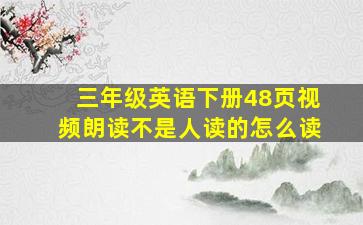 三年级英语下册48页视频朗读不是人读的怎么读